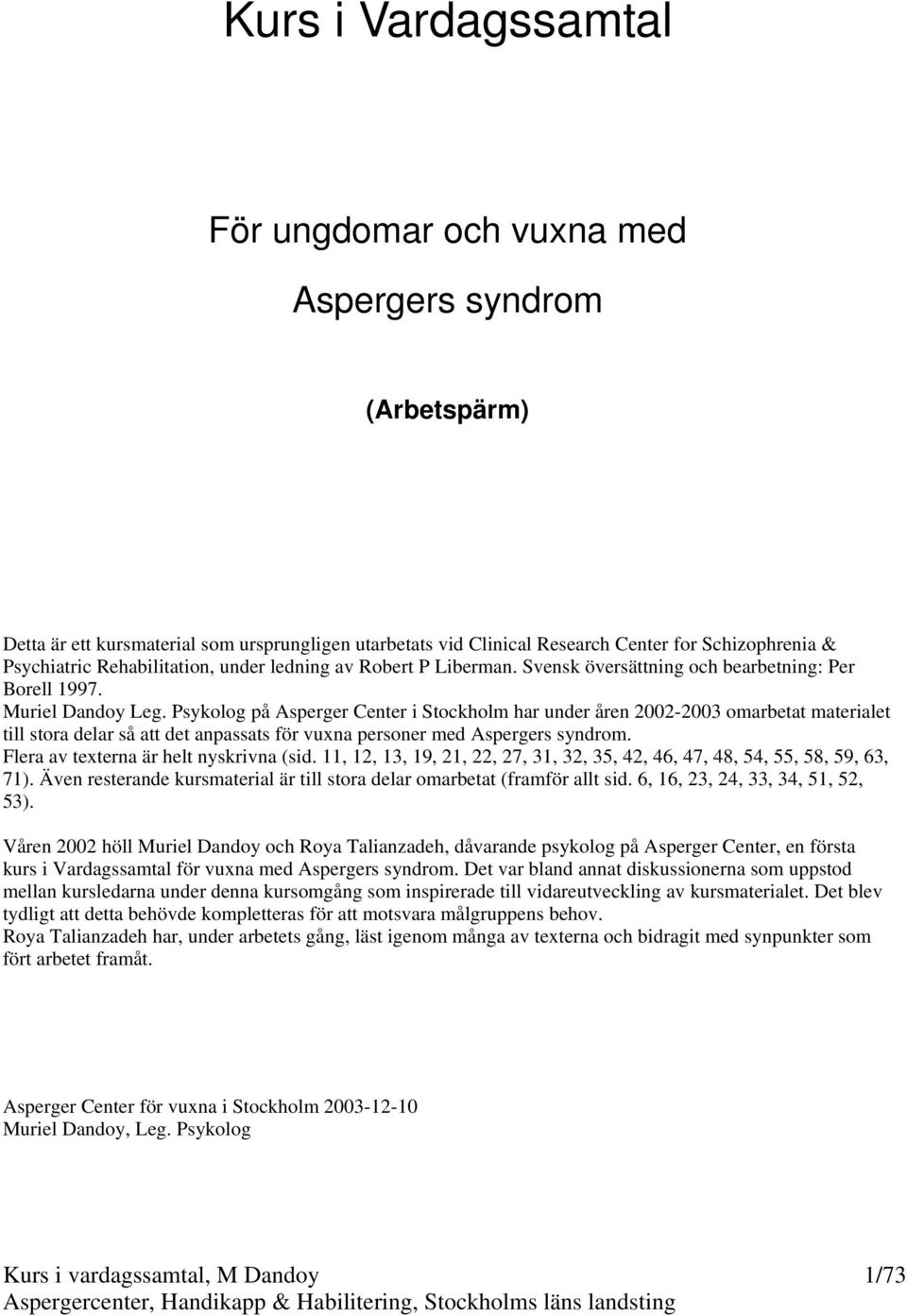 Kurs i Vardagssamtal

För ungdomar och vuxna med

Aspergers syndrom

(Arbetspärm)

Detta är ett kursmaterial som ursprungligen utarbetats vid Clinical Research Center for Schizophrenia & Psychiatric Rehabilitation, under ledning av Robert P Liberman. Svensk översättning och bearbetning: Per Borell 1997.
Muriel Dandoy Leg. Psykolog på Asperger Center i Stockholm har under åren 2002-2003 omarbetat materialet till stora delar så att det anpassats för vuxna personer med Aspergers syndrom.
Flera av texterna är helt nyskrivna (sid. 11, 12, 13, 19, 21, 22, 27, 31, 32, 35, 42, 46, 47, 48, 54, 55, 58, 59, 63, 71). Även resterande kursmaterial är till stora delar omarbetat (framför allt sid. 6, 16, 23, 24, 33, 34, 51, 52, 53).

Våren 2002 höll Muriel Dandoy och Roya Talianzadeh, dåvarande psykolog på Asperger Center, en första kurs i Vardagssamtal för vuxna med Aspergers syndrom. Det var bland annat diskussionerna som uppstod mellan kursledarna under denna kursomgång som inspirerade till vidareutveckling av kursmaterialet. Det blev tydligt att detta behövde kompletteras för att motsvara målgruppens behov.
Roya Talianzadeh har, under arbetets gång, läst igenom många av texterna och bidragit med synpunkter som fört arbetet framåt.

Asperger Center för vuxna i Stockholm 2003-12-10
Muriel Dandoy, Leg. Psykolog

Kurs i vardagssamtal, M Dandoy 1/73
Aspergercenter, Handikapp & Habilitering, Stockholms läns landsting